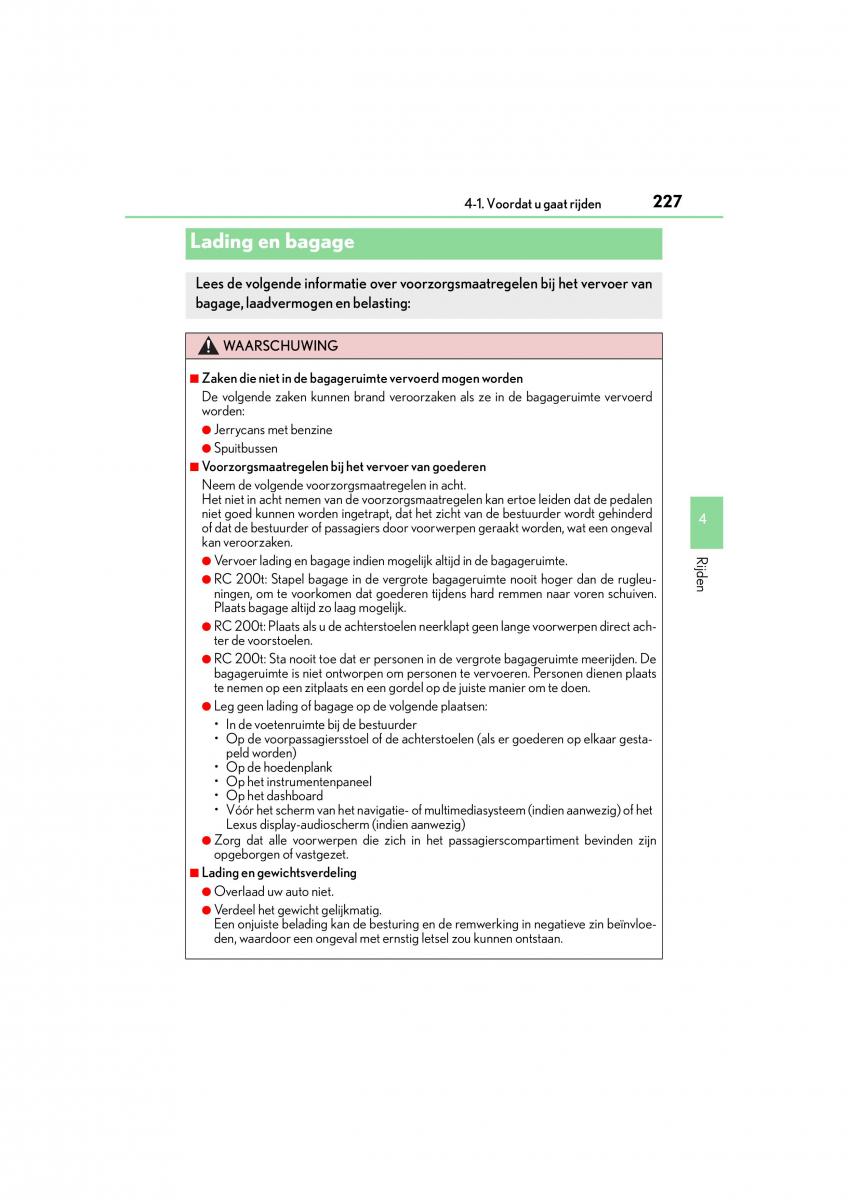 4-1. Voordat u gaat rijden

227

Lading en bagage

Lees de volgende informatie over voorzorgsmaatregelen bij het vervoer van bagage, laadvermogen en belasting:

WAARSCHUWING

■ Zaken die niet in de bagageruimte vervoerd mogen worden

De volgende zaken kunnen brand veroorzaken als ze in de bagageruimte vervoerd worden:

● Jerrycans met benzine

● Spuitbussen

■ Voorzorgsmaatregelen bij het vervoer van goederen

Neem de volgende voorzorgsmaatregelen in acht.
Het niet in acht nemen van de voorzorgsmaatregelen kan ertoe leiden dat de pedalen niet goed kunnen worden ingetrapt, dat het zicht van de bestuurder wordt gehinderd of dat de bestuurder of passagiers door voorwerpen geraakt worden, wat een ongeval kan veroorzaken.

● Vervoer lading en bagage indien mogelijk altijd in de bagageruimte.

● RC 200t: Stapel bagage in de vergrote bagageruimte nooit hoger dan de rugleuningen, om te voorkomen dat goederen tijdens hard remmen naar voren schuiven. Plaats bagage altijd zo laag mogelijk.

● RC 200t: Plaats als u de achterstoelen neerklapt geen lange voorwerpen direct achter de voorstoelen.

● RC 200t: Sta nooit toe dat er personen in de vergrote bagageruimte meerijden. De bagageruimte is niet ontworpen om personen te vervoeren. Personen dienen plaats te nemen op een zitplaats en een gordel op de juiste manier om te doen.

● Leg geen lading of bagage op de volgende plaatsen:

• In de voetenruimte bij de bestuurder
• Op de voorpassagiersstoel of de achterstoelen (als er goederen op elkaar gestapeld worden)
• Op de hoedenplank
• Op het instrumentenpaneel
• Op het dashboard
• Vóór het scherm van het navigatie- of multimediasysteem (indien aanwezig) of het Lexus display-audioscherm (indien aanwezig)

● Zorg dat alle voorwerpen die zich in het passagierscompartiment bevinden zijn opgeborgen of vastgezet.

■ Lading en gewichtsverdeling

● Overlaad uw auto niet.

● Verdeel het gewicht gelijkmatig.
Een onjuiste belading kan de besturing en de remwerking in negatieve zin beïnvloeden, waardoor een ongeval met ernstig letsel zou kunnen ontstaan.

4

Rijden